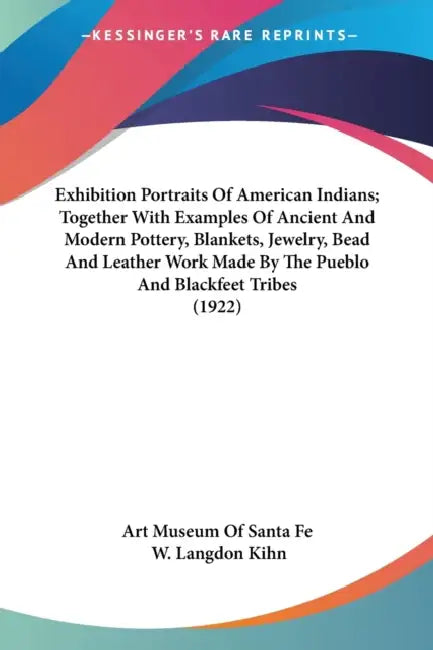 —KESSINGER'S RARE REPRINTS—

Exhibition Portraits Of American Indians; Together With Examples Of Ancient And Modern Pottery, Blankets, Jewelry, Bead And Leather Work Made By The Pueblo And Blackfeet Tribes (1922)

Art Museum Of Santa Fe
W. Langdon Kihn